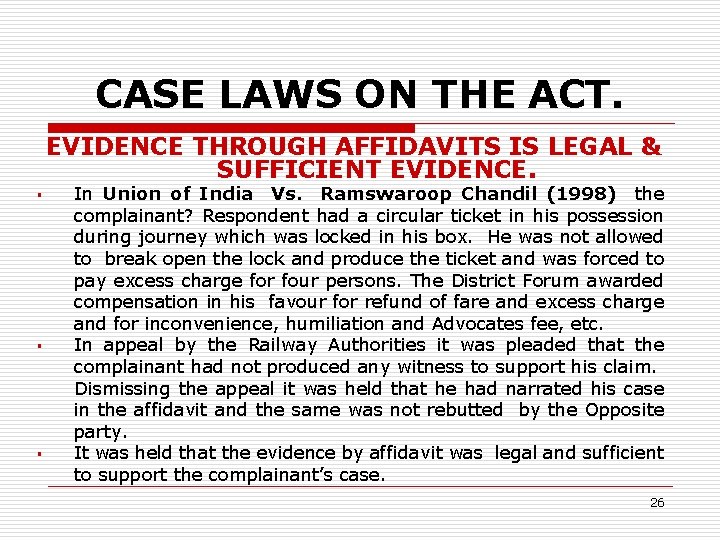 CASE LAWS ON THE ACT.

EVIDENCE THROUGH AFFIDAVITS IS LEGAL & SUFFICIENT EVIDENCE.

▪ In Union of India Vs. Ramswaroop Chandil (1998) the complainant? Respondent had a circular ticket in his possession during journey which was locked in his box. He was not allowed to break open the lock and produce the ticket and was forced to pay excess charge for four persons. The District Forum awarded compensation in his favour for refund of fare and excess charge and for inconvenience, humiliation and Advocates fee, etc.

▪ In appeal by the Railway Authorities it was pleaded that the complainant had not produced any witness to support his claim. Dismissing the appeal it was held that he had narrated his case in the affidavit and the same was not rebutted by the Opposite party.

▪ It was held that the evidence by affidavit was legal and sufficient to support the complainant's case.

26